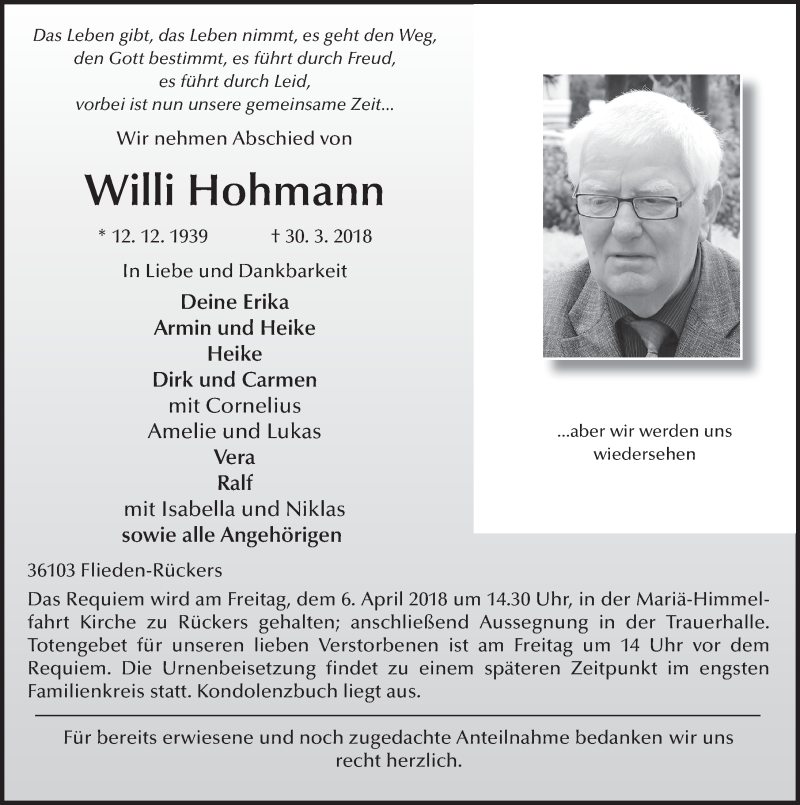 Das Leben gibt, das Leben nimmt, es geht den Weg, den Gott bestimmt, es führt durch Freud, es führt durch Leid, vorbei ist nun unsere gemeinsame Zeit...

Wir nehmen Abschied von

Willi Hohmann

* 12. 12. 1939 † 30. 3. 2018

In Liebe und Dankbarkeit

Deine Erika
Armin und Heike
Heike
Dirk und Carmen
mit Cornelius
Amelie und Lukas
Vera
Ralf
mit Isabella und Niklas
sowie alle Angehörigen

...aber wir werden uns wiedersehen

36103 Flieden-Rückers

Das Requiem wird am Freitag, dem 6. April 2018 um 14.30 Uhr, in der Mariä-Himmelfahrt Kirche zu Rückers gehalten; anschließend Aussegnung in der Trauerhalle. Totengebet für unseren lieben Verstorbenen ist am Freitag um 14 Uhr vor dem Requiem. Die Urnenbeisetzung findet zu einem späteren Zeitpunkt im engsten Familienkreis statt. Kondolenzbuch liegt aus.

Für bereits erwiesene und noch zugedachte Anteilnahme bedanken wir uns recht herzlich.